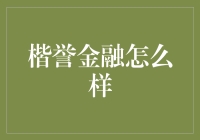 楷誉金融怎么样